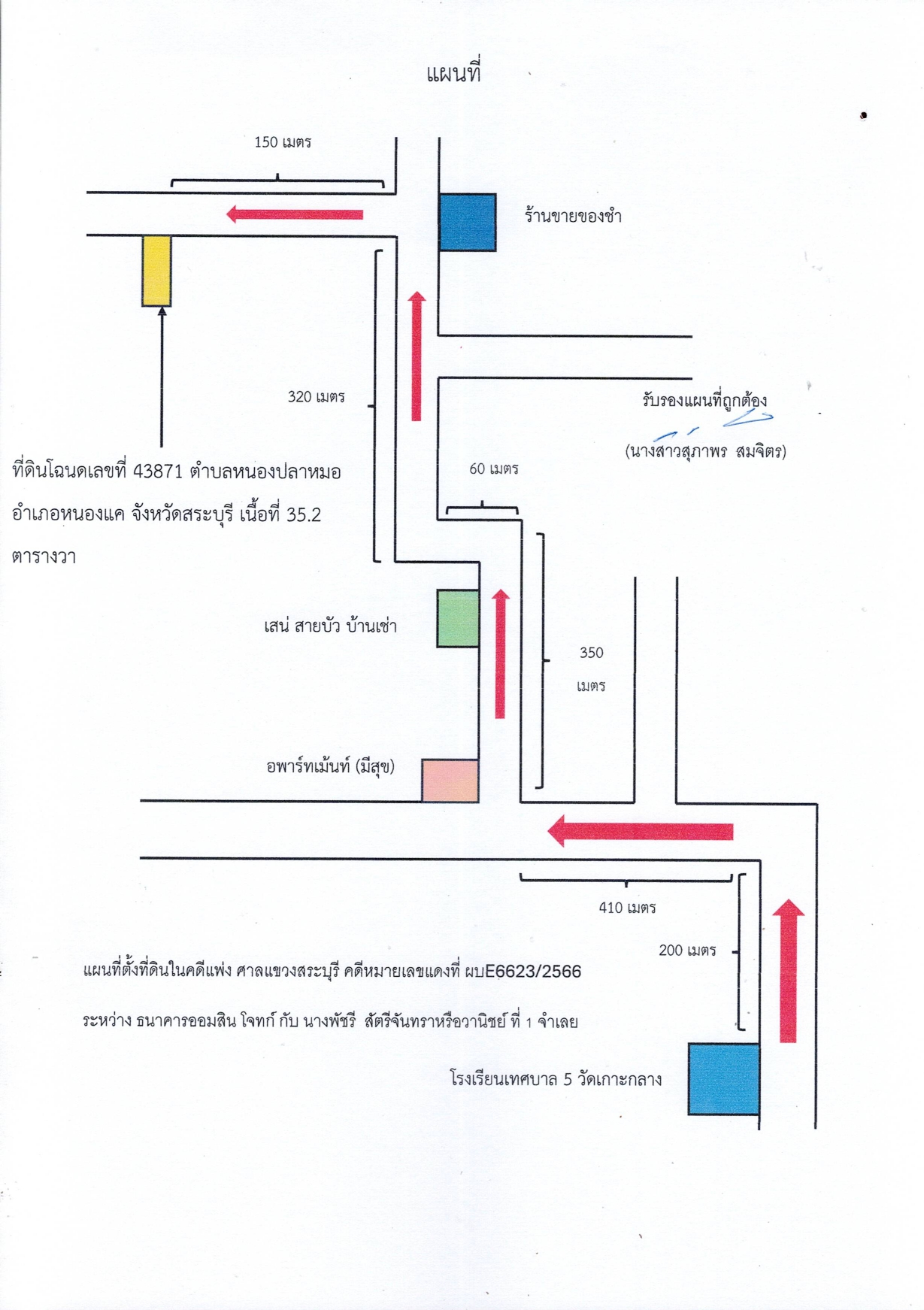 แผนที่

150 เมตร

ร้านขายของชำ

320 เมตร

รับรองแผนที่ถูกต้อง

(นางสาวสุภาพร สมจิตร)

ที่ดินโฉนดเลขที่ 43871 ตำบลหนองปลาหมอ อำเภอหนองแค จังหวัดสระบุรี เนื้อที่ 35.2 ตารางวา

60 เมตร

เสน่ สายบัว บ้านเช่า

350 เมตร

อพาร์ทเม้นท์ (มีสุข)

410 เมตร

200 เมตร

แผนที่ตั้งที่ดินในคดีแพ่ง ศาลแขวงสระบุรี คดีหมายเลขแดงที่ ผบE6623/2566

ระหว่าง ธนาคารออมสิน โจทก์ กับ นางพัชรี สัตรีจันทราหรือวานิชย์ ที่ 1 จำเลย

โรงเรียนเทศบาล 5 วัดเกาะกลาง